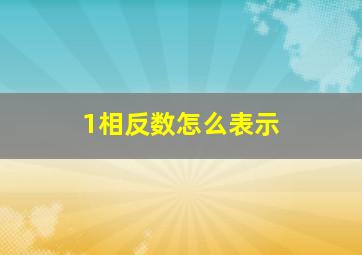 1相反数怎么表示